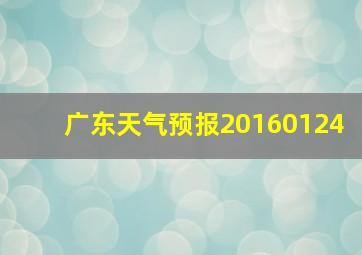 广东天气预报20160124